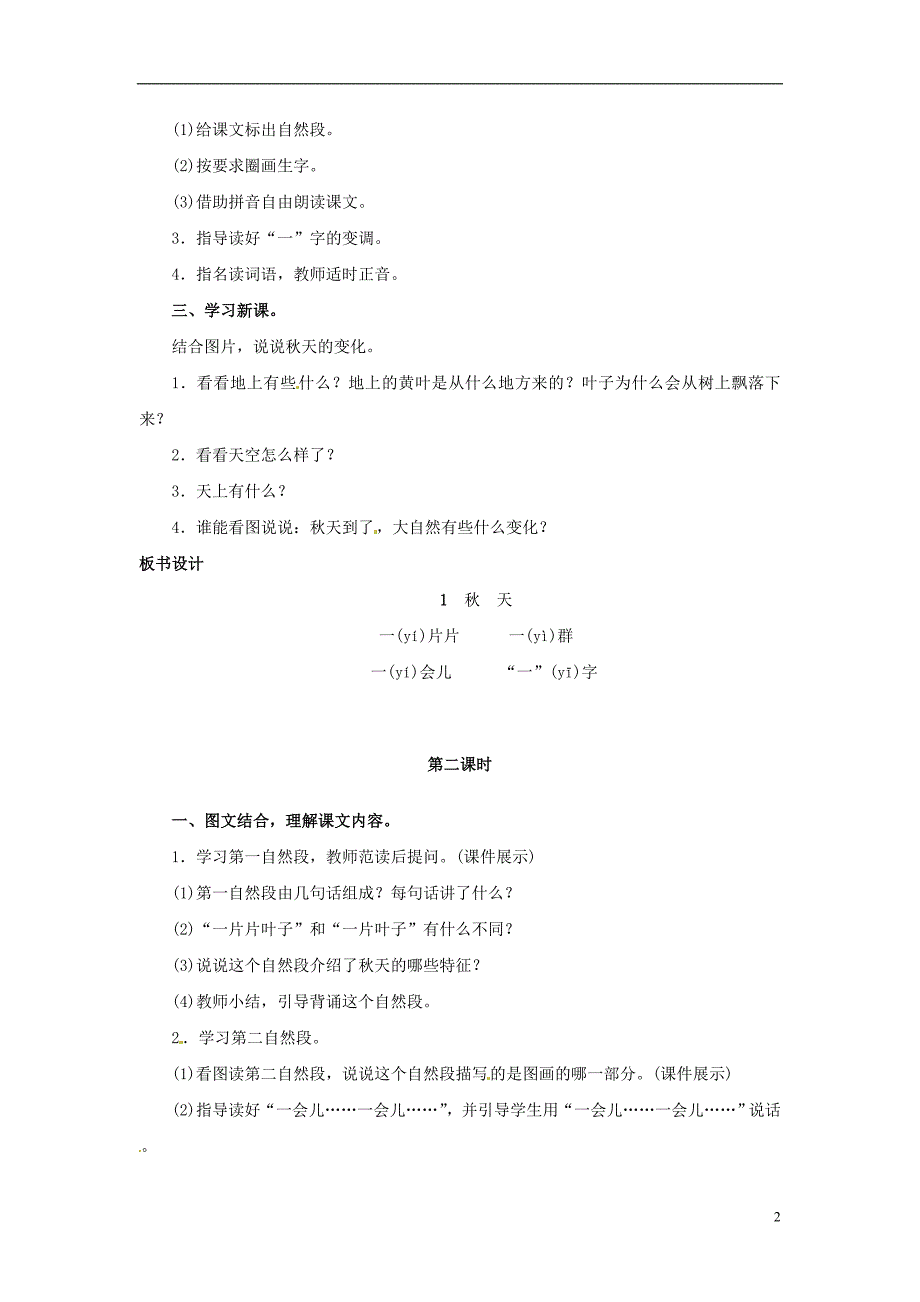 (1)给课文标出自然段。

(2)按要求圈画生字。

(3)借助拼音自由朗读课文。

3．指导读好“一”字的变调。

4．指名读词语，教师适时正音。

三、学习新课。

结合图片，说说秋天的变化。

1．看看地上有些什么？地上的黄叶是从什么地方来的？叶子为什么会从树上飘落下来？

2．看看天空怎么样了？

3．天上有什么？

4．谁能看图说说：秋天到了，大自然有些什么变化？

板书设计

1　秋　天

一(yí)片片　　一(yì)群

一(yí)会儿　　“一”(yī)字

第二课时

一、图文结合，理解课文内容。

1．学习第一自然段，教师范读后提问。(课件展示)

(1)第一自然段由几句话组成？每句话讲了什么？

(2)“一片片叶子”和“一片叶子”有什么不同？

(3)说说这个自然段介绍了秋天的哪些特征？

(4)教师小结，引导背诵这个自然段。

2．学习第二自然段。

(1)看图读第二自然段，说说这个自然段描写的是图画的哪一部分。(课件展示)

(2)指导读好“一会儿……一会儿……”，并引导学生用“一会儿……一会儿……”说话。

2